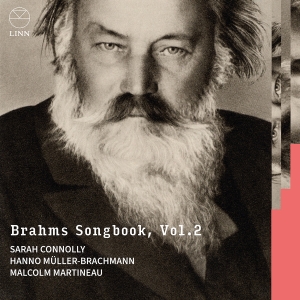 LINN

Brahms Songbook, Vol.2

SARAH CONNOLLY
HANNO MÜLLER-BRACHMANN
MALCOLM MARTINEAU